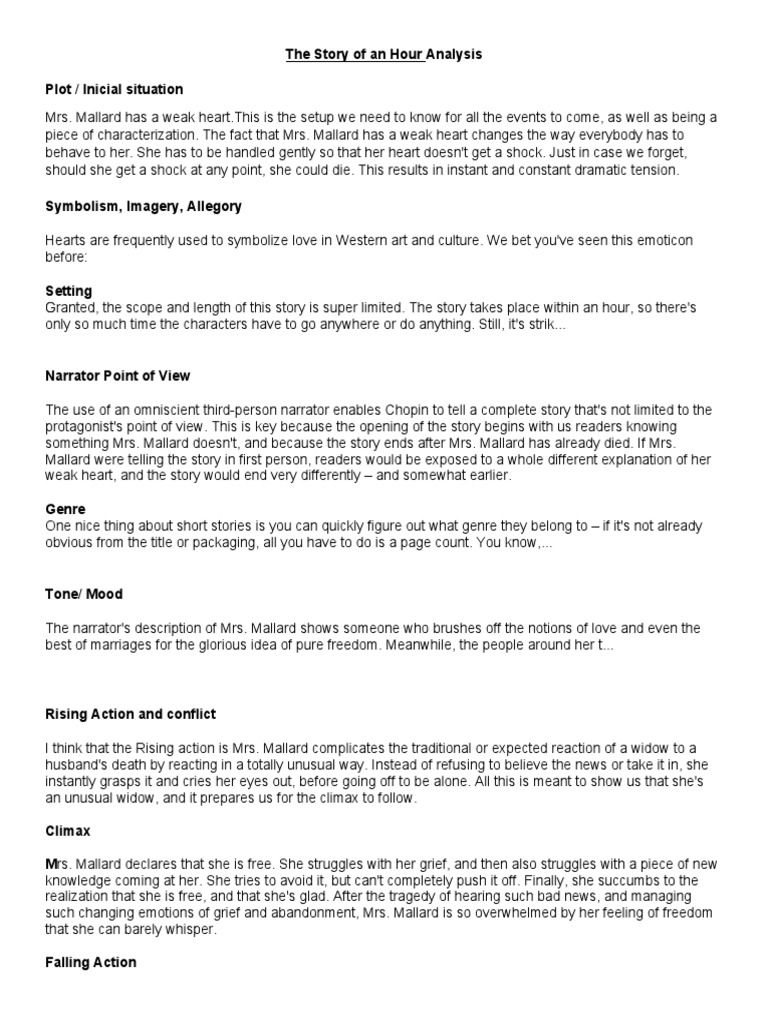 The Story of an Hour Analysis

Plot / Inicial situation

Mrs. Mallard has a weak heart.This is the setup we need to know for all the events to come, as well as being a piece of characterization. The fact that Mrs. Mallard has a weak heart changes the way everybody has to behave to her. She has to be handled gently so that her heart doesn't get a shock. Just in case we forget, should she get a shock at any point, she could die. This results in instant and constant dramatic tension.

Symbolism, Imagery, Allegory

Hearts are frequently used to symbolize love in Western art and culture. We bet you've seen this emoticon before:

Setting
Granted, the scope and length of this story is super limited. The story takes place within an hour, so there's only so much time the characters have to go anywhere or do anything. Still, it's strik...

Narrator Point of View

The use of an omniscient third-person narrator enables Chopin to tell a complete story that's not limited to the protagonist's point of view. This is key because the opening of the story begins with us readers knowing something Mrs. Mallard doesn't, and because the story ends after Mrs. Mallard has already died. If Mrs. Mallard were telling the story in first person, readers would be exposed to a whole different explanation of her weak heart, and the story would end very differently – and somewhat earlier.

Genre
One nice thing about short stories is you can quickly figure out what genre they belong to – if it's not already obvious from the title or packaging, all you have to do is a page count. You know,...

Tone/ Mood

The narrator's description of Mrs. Mallard shows someone who brushes off the notions of love and even the best of marriages for the glorious idea of pure freedom. Meanwhile, the people around her t...

Rising Action and conflict

I think that the Rising action is Mrs. Mallard complicates the traditional or expected reaction of a widow to a husband's death by reacting in a totally unusual way. Instead of refusing to believe the news or take it in, she instantly grasps it and cries her eyes out, before going off to be alone. All this is meant to show us that she's an unusual widow, and it prepares us for the climax to follow.

Climax

Mrs. Mallard declares that she is free. She struggles with her grief, and then also struggles with a piece of new knowledge coming at her. She tries to avoid it, but can't completely push it off. Finally, she succumbs to the realization that she is free, and that she's glad. After the tragedy of hearing such bad news, and managing such changing emotions of grief and abandonment, Mrs. Mallard is so overwhelmed by her feeling of freedom that she can barely whisper.

Falling Action